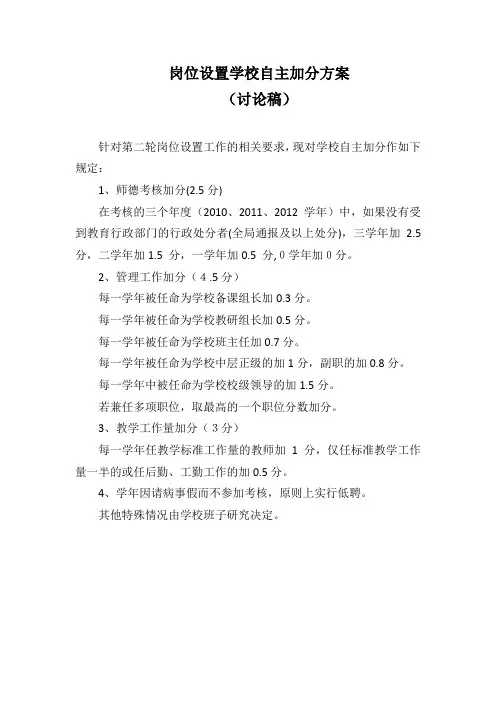 岗位设置学校自主加分方案
（讨论稿）

针对第二轮岗位设置工作的相关要求，现对学校自主加分作如下规定：

1、师德考核加分(2.5 分)

在考核的三个年度（2010、2011、2012 学年）中，如果没有受到教育行政部门的行政处分者(全局通报及以上处分)，三学年加 2.5 分，二学年加 1.5 分，一学年加 0.5 分, 0 学年加 0 分。

2、管理工作加分（4 .5 分）

每一学年被任命为学校备课组长加 0.3 分。

每一学年被任命为学校教研组长加 0.5 分。

每一学年被任命为学校班主任加 0.7 分。

每一学年被任命为学校中层正级的加 1 分，副职的加 0.8 分。

每一学年中被任命为学校校级领导的加 1.5 分。

若兼任多项职位，取最高的一个职位分数加分。

3、教学工作量加分（3 分）

每一学年任教学标准工作量的教师加 1 分，仅任标准教学工作量一半的或任后勤、工勤工作的加 0.5 分。

4、学年因请病事假而不参加考核，原则上实行低聘。

其他特殊情况由学校班子研究决定。